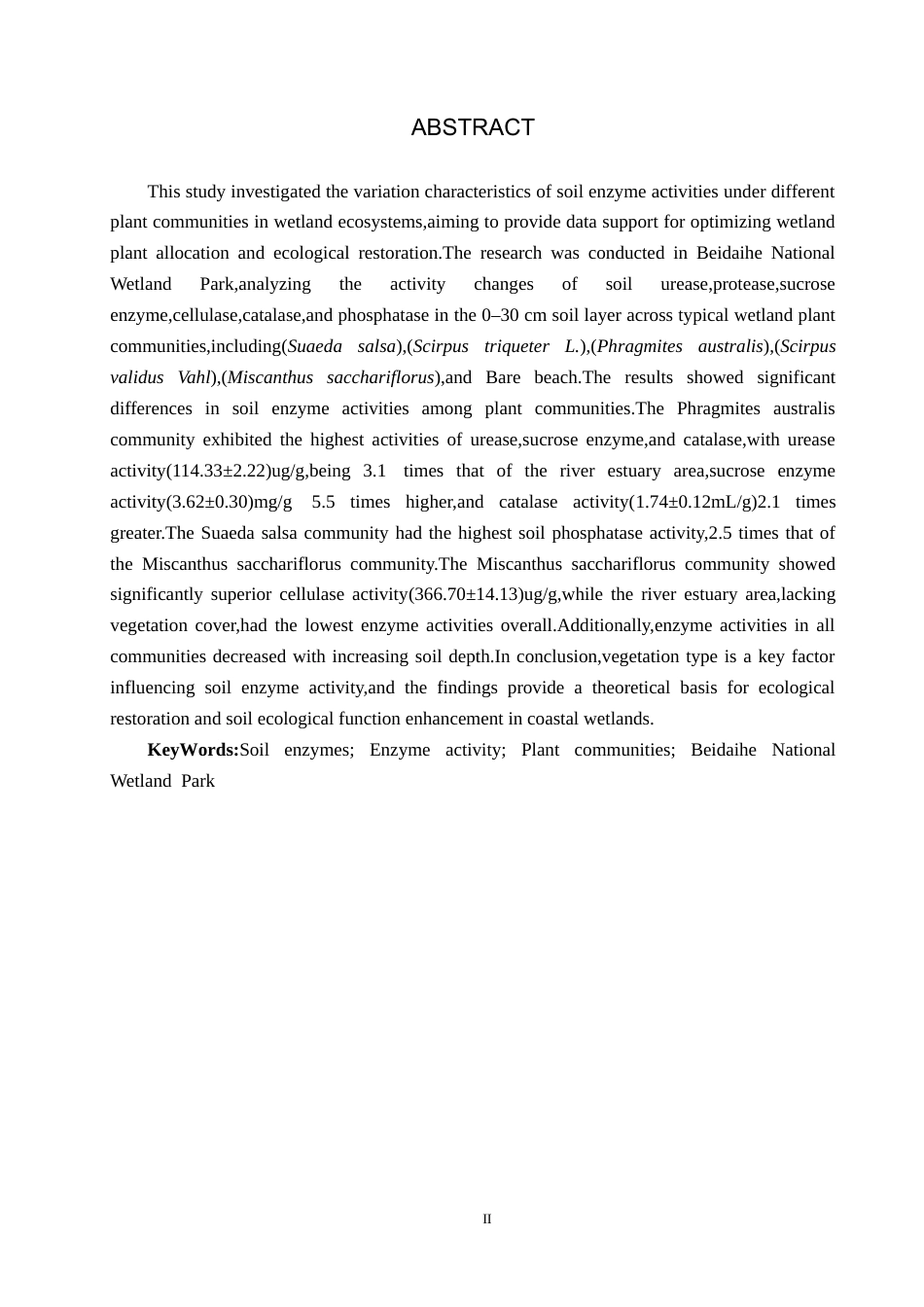 ABSTRACT

This study investigated the variation characteristics of soil enzyme activities under different plant communities in wetland ecosystems,aiming to provide data support for optimizing wetland plant allocation and ecological restoration.The research was conducted in Beidaihe National Wetland Park,analyzing the activity changes of soil urease,protease,sucrose enzyme,cellulase,catalase,and phosphatase in the 0–30 cm soil layer across typical wetland plant communities,including(Suaeda salsa),(Scirpus triqueter L.),(Phragmites australis),(Scirpus validus Vahl),(Miscanthus sacchariflorus),and Bare beach.The results showed significant differences in soil enzyme activities among plant communities.The Phragmites australis community exhibited the highest activities of urease,sucrose enzyme,and catalase,with urease activity(114.33±2.22)ug/g,being 3.1 times that of the river estuary area,sucrose enzyme activity(3.62±0.30)mg/g 5.5 times higher,and catalase activity(1.74±0.12mL/g)2.1 times greater.The Suaeda salsa community had the highest soil phosphatase activity,2.5 times that of the Miscanthus sacchariflorus community.The Miscanthus sacchariflorus community showed significantly superior cellulase activity(366.70±14.13)ug/g,while the river estuary area,lacking vegetation cover,had the lowest enzyme activities overall.Additionally,enzyme activities in all communities decreased with increasing soil depth.In conclusion,vegetation type is a key factor influencing soil enzyme activity,and the findings provide a theoretical basis for ecological restoration and soil ecological function enhancement in coastal wetlands.

KeyWords:Soil enzymes; Enzyme activity; Plant communities; Beidaihe National Wetland Park

II